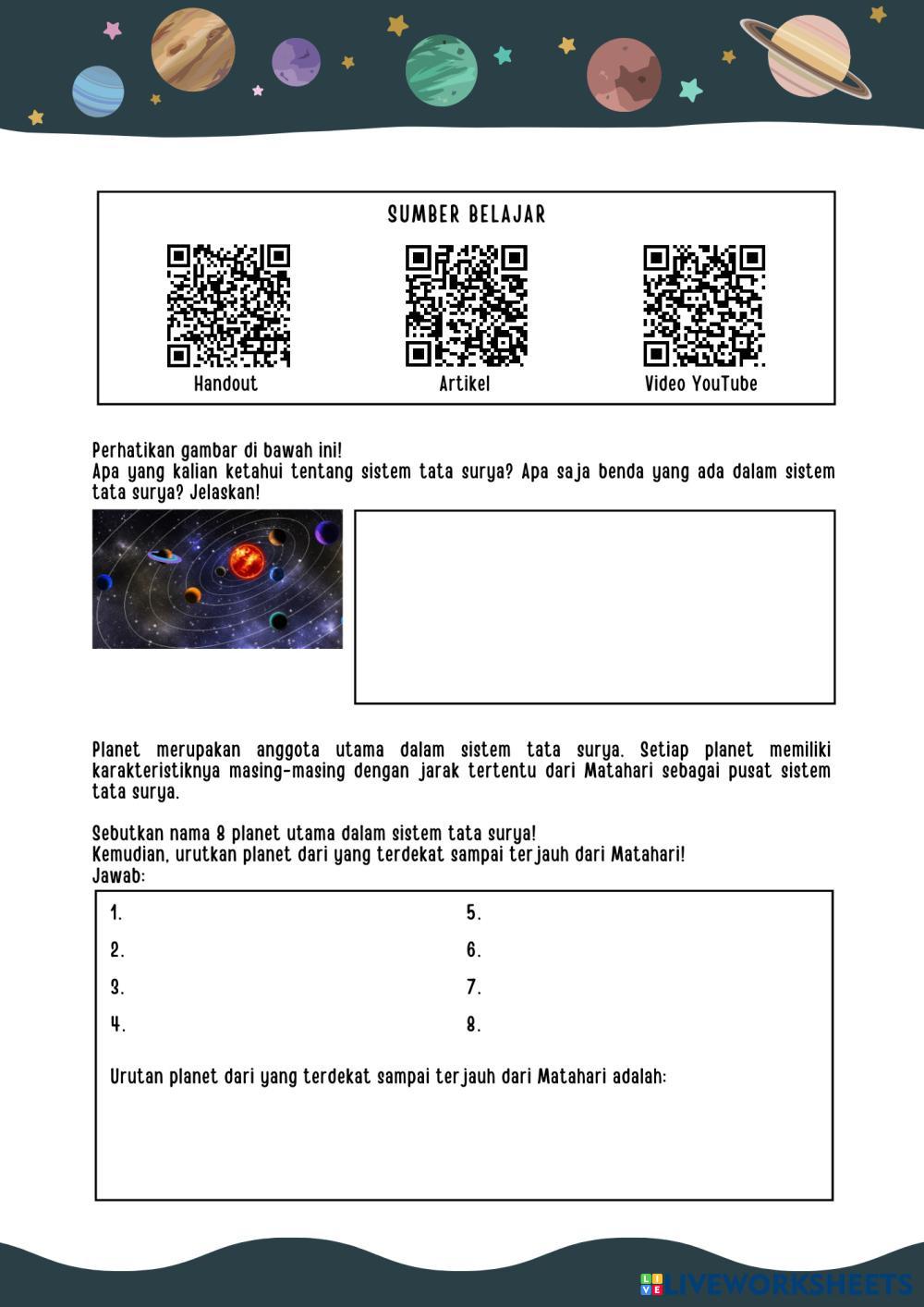 SUMBER BELAJAR

Handout

Artikel

Video YouTube

Perhatikan gambar di bawah ini!
Apa yang kalian ketahui tentang sistem tata surya? Apa saja benda yang ada dalam sistem tata surya? Jelaskan!

Planet merupakan anggota utama dalam sistem tata surya. Setiap planet memiliki karakteristiknya masing-masing dengan jarak tertentu dari Matahari sebagai pusat sistem tata surya.

Sebutkan nama 8 planet utama dalam sistem tata surya!
Kemudian, urutkan planet dari yang terdekat sampai terjauh dari Matahari!
Jawab:

1.
2.
3.
4.
5.
6.
7.
8.

Urutan planet dari yang terdekat sampai terjauh dari Matahari adalah:

LIVEWORKSHEETS